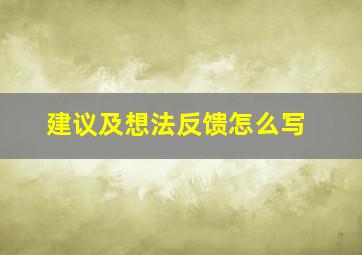 建议及想法反馈怎么写